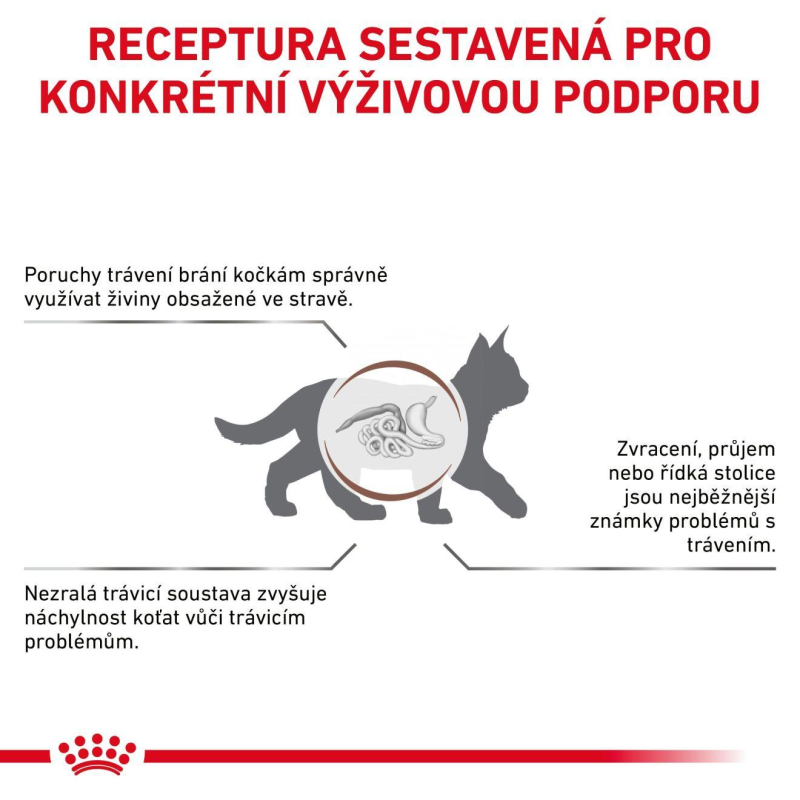 RECEPTURA SESTAVENÁ PRO KONKRÉTNÍ VÝŽIVOVOU PODPORU

Poruchy trávení brání kočkám správně využívat živiny obsažené ve stravě.

Zvracení, průjem nebo řídká stolice jsou nejběžnější známky problémů s trávením.

Nezralá trávicí soustava zvyšuje náchylnost koťat vůči trávicím problémům.